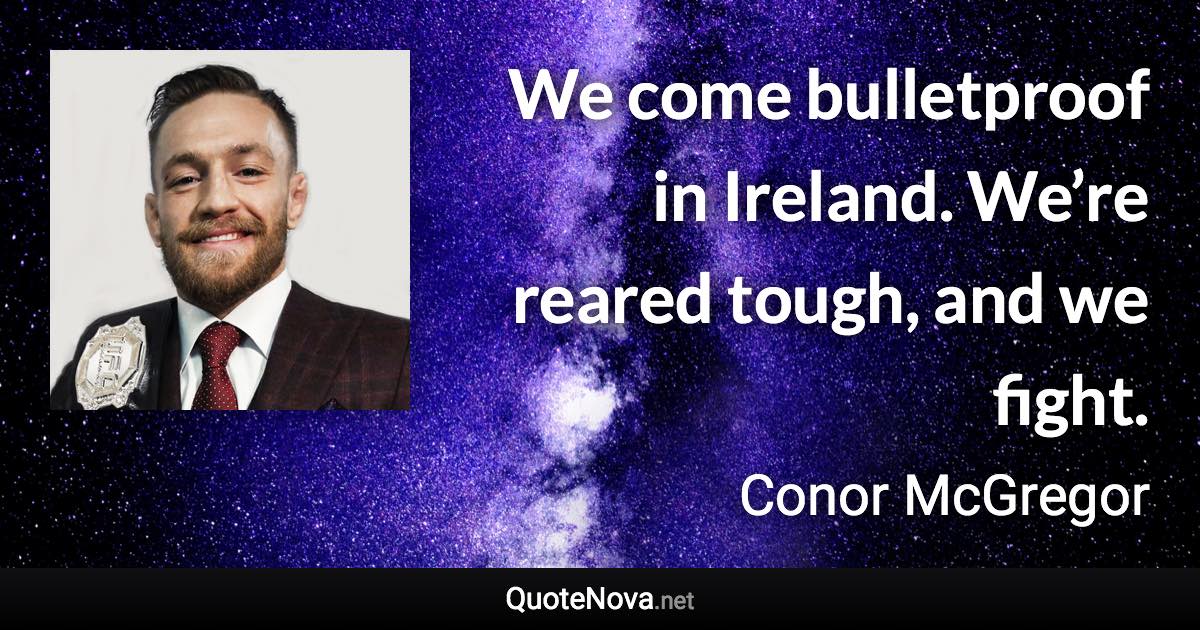 We come bulletproof in Ireland. We’re reared tough, and we fight.

Conor McGregor

QuoteNova.net